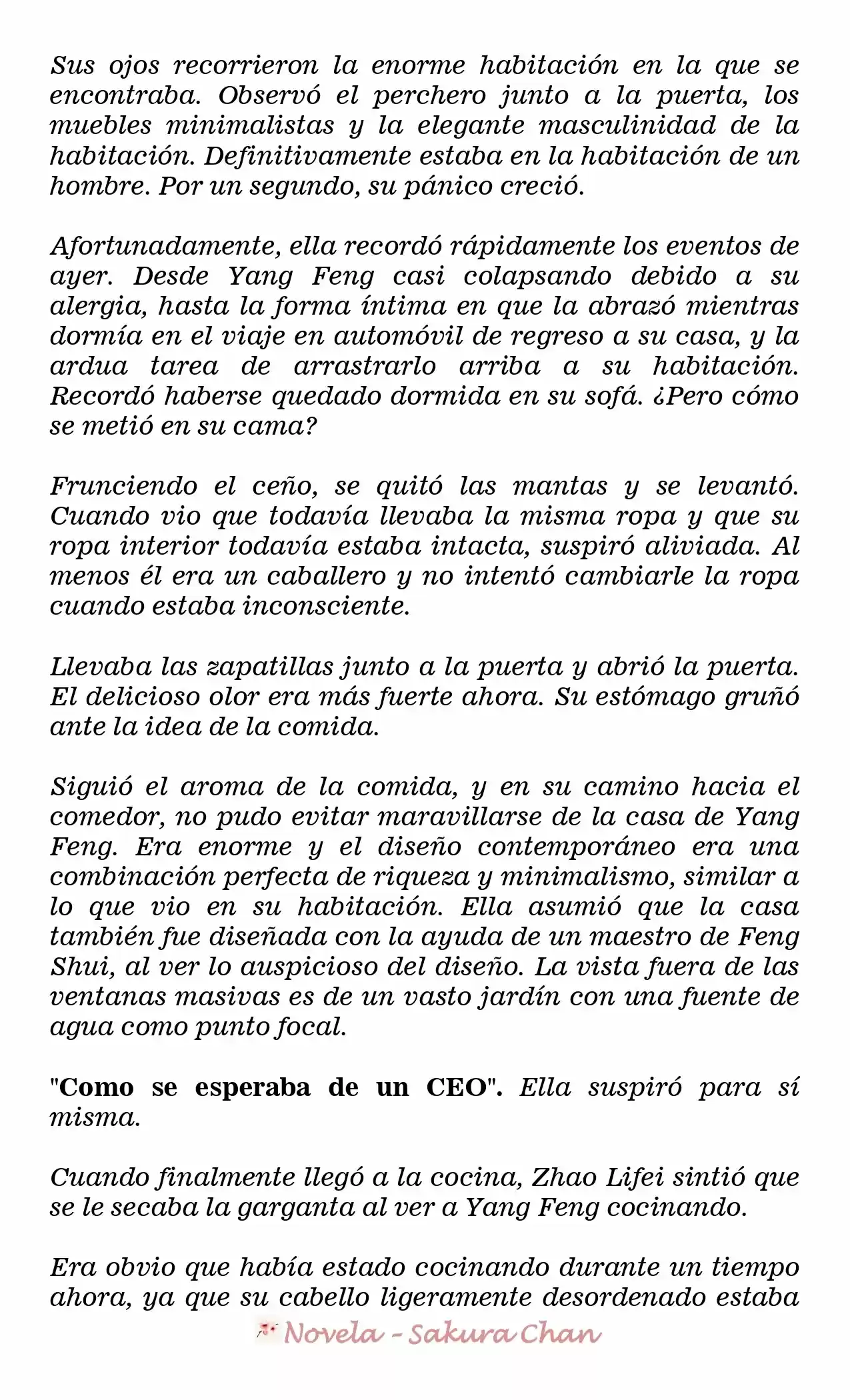 Sus ojos recorrieron la enorme habitación en la que se encontraba. Observó el perchero junto a la puerta, los muebles minimalistas y la elegante masculinidad de la habitación. Definitivamente estaba en la habitación de un hombre. Por un segundo, su pánico creció.

Afortunadamente, ella recordó rápidamente los eventos de ayer. Desde Yang Feng casi colapsando debido a su alergia, hasta la forma íntima en que la abrazó mientras dormía en el viaje en automóvil de regreso a su casa, y la ardua tarea de arrastrarlo arriba a su habitación. Recordó haberse quedado dormida en su sofá. ¿Pero cómo se metió en su cama?

Frunciendo el ceño, se quitó las mantas y se levantó. Cuando vio que todavía llevaba la misma ropa y que su ropa interior todavía estaba intacta, suspiró aliviada. Al menos él era un caballero y no intentó cambiarle la ropa cuando estaba inconsciente.

Llevaba las zapatillas junto a la puerta y abrió la puerta. El delicioso olor era más fuerte ahora. Su estómago gruñó ante la idea de la comida.

Siguió el aroma de la comida, y en su camino hacia el comedor, no pudo evitar maravillarse de la casa de Yang Feng. Era enorme y el diseño contemporáneo era una combinación perfecta de riqueza y minimalismo, similar a lo que vio en su habitación. Ella asumió que la casa también fue diseñada con la ayuda de un maestro de Feng Shui, al ver lo auspicioso del diseño. La vista fuera de las ventanas masivas es de un vasto jardín con una fuente de agua como punto focal.

"Como se esperaba de un CEO". Ella suspiró para sí misma.

Cuando finalmente llegó a la cocina, Zhao Lifei sintió que se le secaba la garganta al ver a Yang Feng cocinando.

Era obvio que había estado cocinando durante un tiempo ahora, ya que su cabello ligeramente desordenado estaba

Novela - Sakura Chan